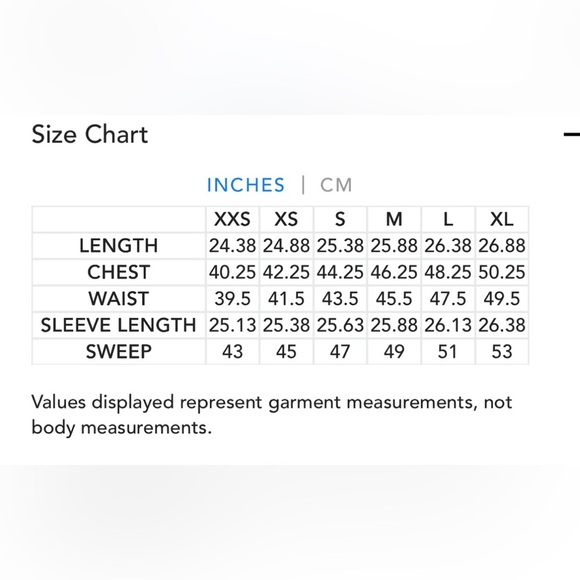 Size Chart

INCHES | CM

| | XXS | XS | S | M | L | XL |
|---|---|---|---|---|---|---|
| LENGTH | 24.38 | 24.88 | 25.38 | 25.88 | 26.38 | 26.88 |
| CHEST | 40.25 | 42.25 | 44.25 | 46.25 | 48.25 | 50.25 |
| WAIST | 39.5 | 41.5 | 43.5 | 45.5 | 47.5 | 49.5 |
| SLEEVE LENGTH | 25.13 | 25.38 | 25.63 | 25.88 | 26.13 | 26.38 |
| SWEEP | 43 | 45 | 47 | 49 | 51 | 53 |

Values displayed represent garment measurements, not body measurements.